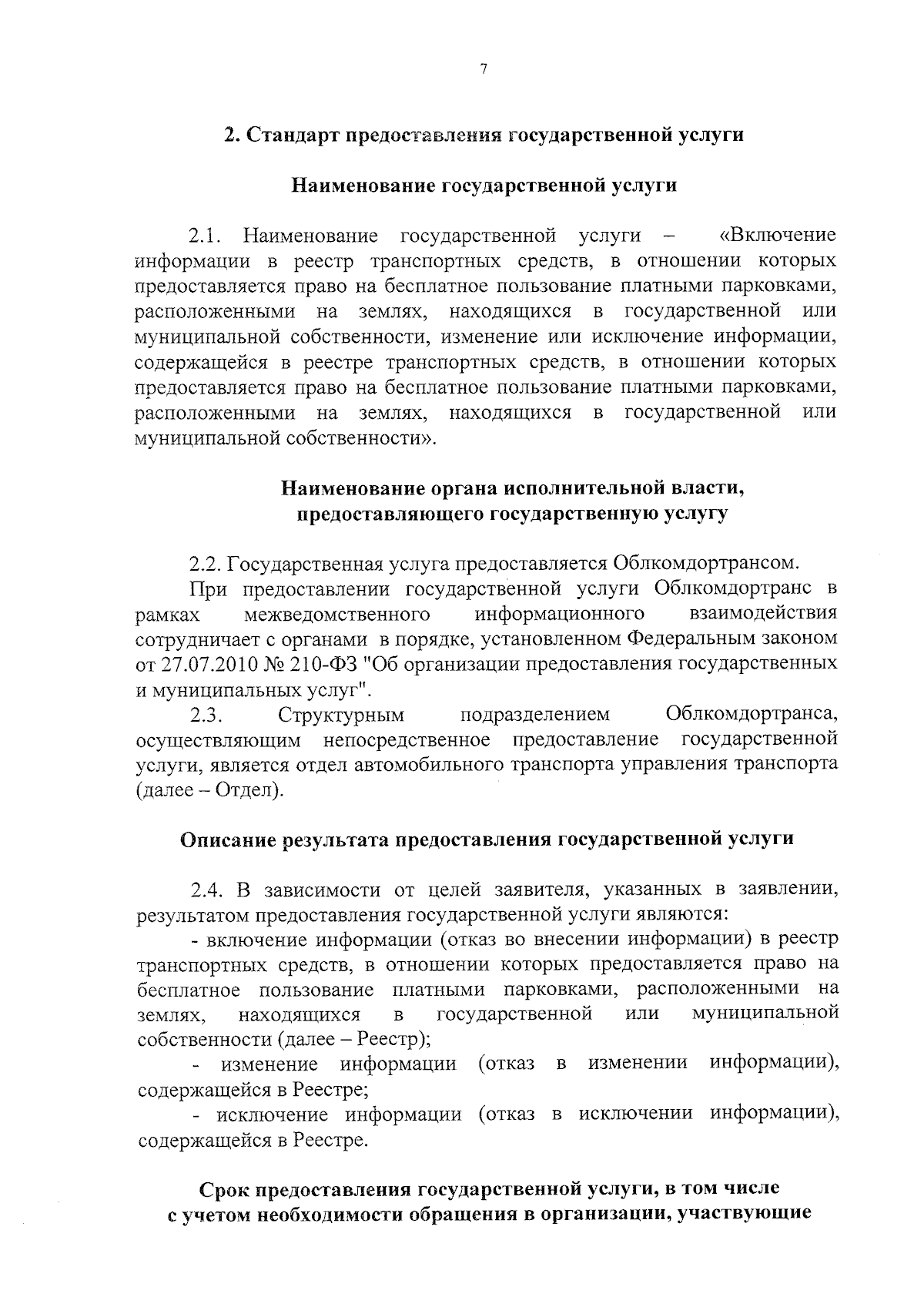 7

2. Стандарт предоставления государственной услуги

Наименование государственной услуги

2.1. Наименование государственной услуги – «Включение информации в реестр транспортных средств, в отношении которых предоставляется право на бесплатное пользование платными парковками, расположенными на землях, находящихся в государственной или муниципальной собственности, изменение или исключение информации, содержащейся в реестре транспортных средств, в отношении которых предоставляется право на бесплатное пользование платными парковками, расположенными на землях, находящихся в государственной или муниципальной собственности».

Наименование органа исполнительной власти, предоставляющего государственную услугу

2.2. Государственная услуга предоставляется Облкомдортрансом.

При предоставлении государственной услуги Облкомдортранс в рамках межведомственного информационного взаимодействия сотрудничает с органами в порядке, установленном Федеральным законом от 27.07.2010 № 210-ФЗ "Об организации предоставления государственных и муниципальных услуг".

2.3. Структурным подразделением Облкомдортранса, осуществляющим непосредственное предоставление государственной услуги, является отдел автомобильного транспорта управления транспорта (далее – Отдел).

Описание результата предоставления государственной услуги

2.4. В зависимости от целей заявителя, указанных в заявлении, результатом предоставления государственной услуги являются:

- включение информации (отказ во внесении информации) в реестр транспортных средств, в отношении которых предоставляется право на бесплатное пользование платными парковками, расположенными на землях, находящихся в государственной или муниципальной собственности (далее – Реестр);

- изменение информации (отказ в изменении информации), содержащейся в Реестре;

- исключение информации (отказ в исключении информации), содержащейся в Реестре.

Срок предоставления государственной услуги, в том числе с учетом необходимости обращения в организации, участвующие